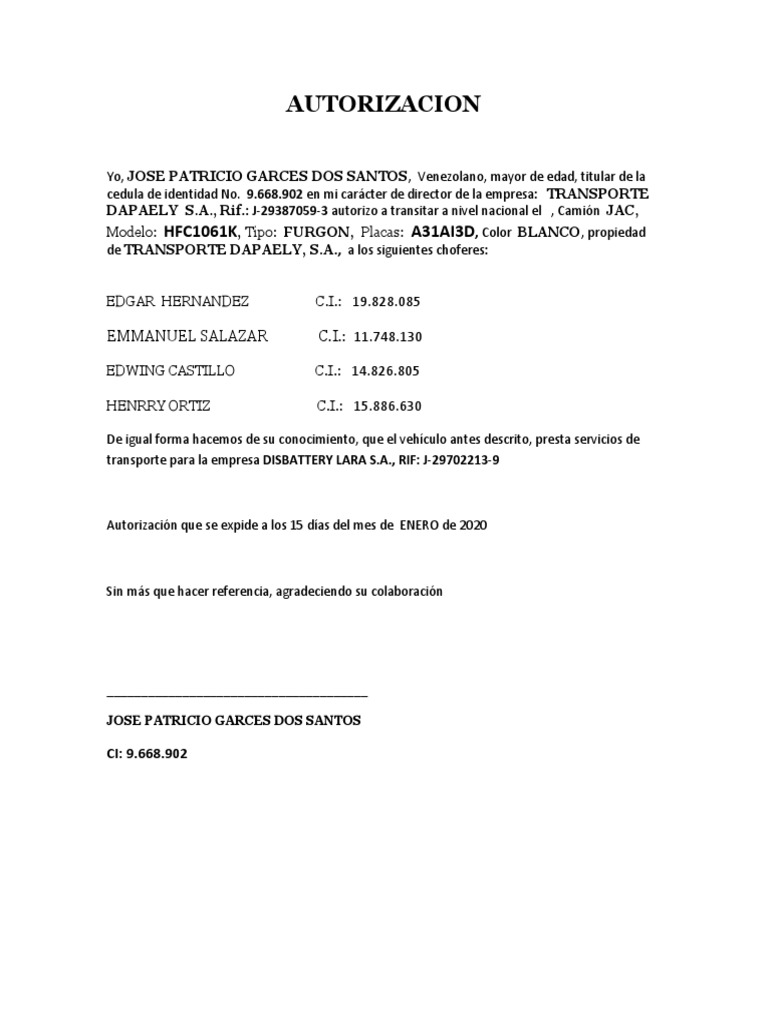 AUTORIZACION

Yo, JOSE PATRICIO GARCES DOS SANTOS, Venezolano, mayor de edad, titular de la cedula de identidad No. 9.668.902 en mi carácter de director de la empresa: TRANSPORTE DAPAELY S.A., Rif.: J-29387059-3 autorizo a transitar a nivel nacional el , Camión JAC, Modelo: HFC1061K, Tipo: FURGON, Placas: A31AI3D, Color BLANCO, propiedad de TRANSPORTE DAPAELY, S.A., a los siguientes choferes:

EDGAR HERNANDEZ C.I.: 19.828.085

EMMANUEL SALAZAR C.I.: 11.748.130

EDWING CASTILLO C.I.: 14.826.805

HENRRY ORTIZ C.I.: 15.886.630

De igual forma hacemos de su conocimiento, que el vehículo antes descrito, presta servicios de transporte para la empresa DISBATTERY LARA S.A., RIF: J-29702213-9

Autorización que se expide a los 15 días del mes de ENERO de 2020

Sin más que hacer referencia, agradeciendo su colaboración

JOSE PATRICIO GARCES DOS SANTOS

CI: 9.668.902